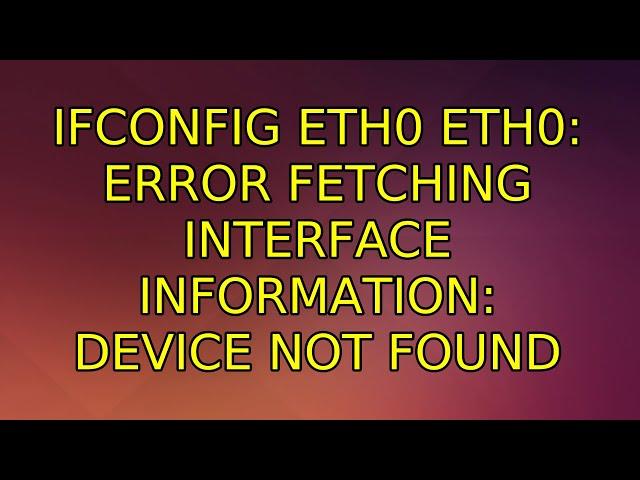 IFCONFIG ETH0 ETH0: ERROR FETCHING INTERFACE INFORMATION: DEVICE NOT FOUND